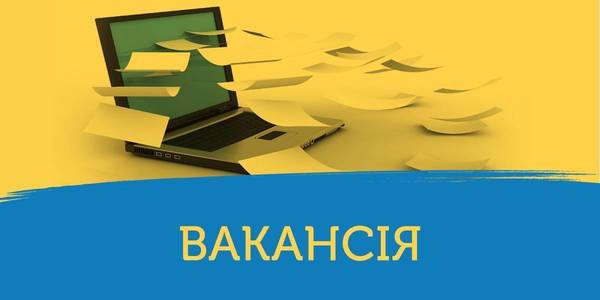 ВАКАНСІЯ